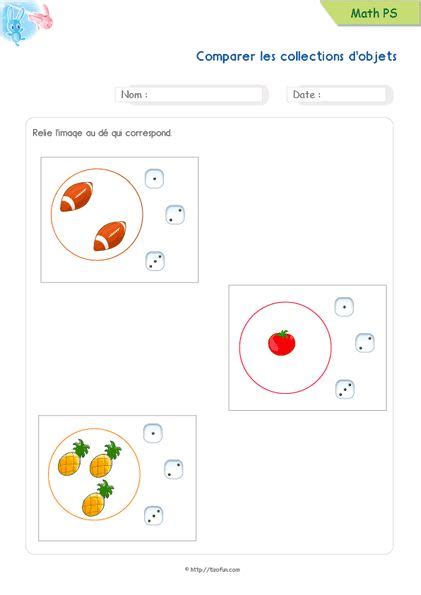 Math PS

Comparer les collections d'objets

Nom :

Date :

Relie l'image au dé qui correspond.

© http://tizofun.com